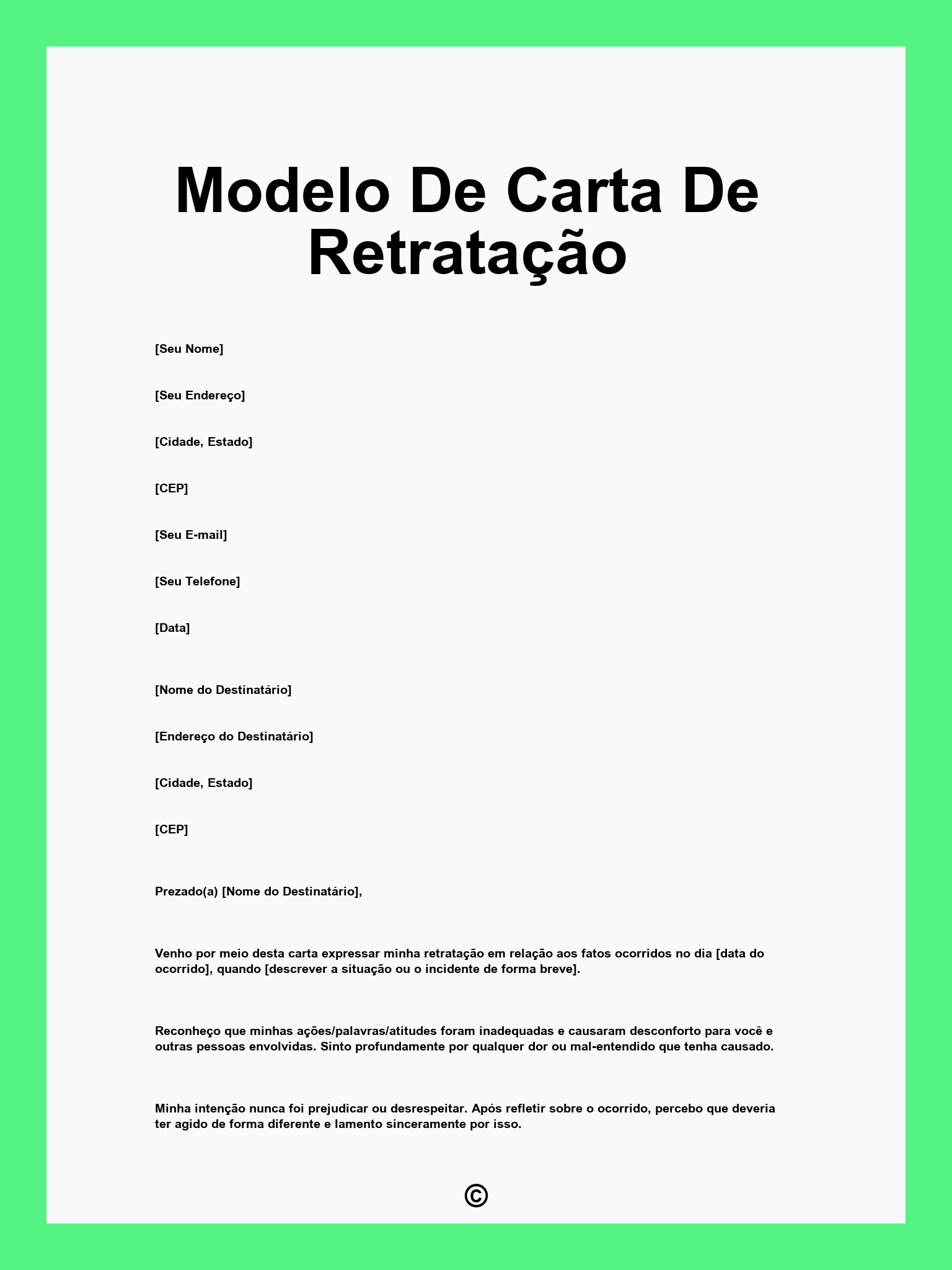 Modelo De Carta De Retratação

[Seu Nome]

[Seu Endereço]

[Cidade, Estado]

[CEP]

[Seu E-mail]

[Seu Telefone]

[Data]

[Nome do Destinatário]

[Endereço do Destinatário]

[Cidade, Estado]

[CEP]

Prezado(a) [Nome do Destinatário],

Venho por meio desta carta expressar minha retratação em relação aos fatos ocorridos no dia [data do ocorrido], quando [descrever a situação ou o incidente de forma breve].

Reconheço que minhas ações/palavras/atitudes foram inadequadas e causaram desconforto para você e outras pessoas envolvidas. Sinto profundamente por qualquer dor ou mal-entendido que tenha causado.

Minha intenção nunca foi prejudicar ou desrespeitar. Após refletir sobre o ocorrido, percebo que deveria ter agido de forma diferente e lamento sinceramente por isso.

©